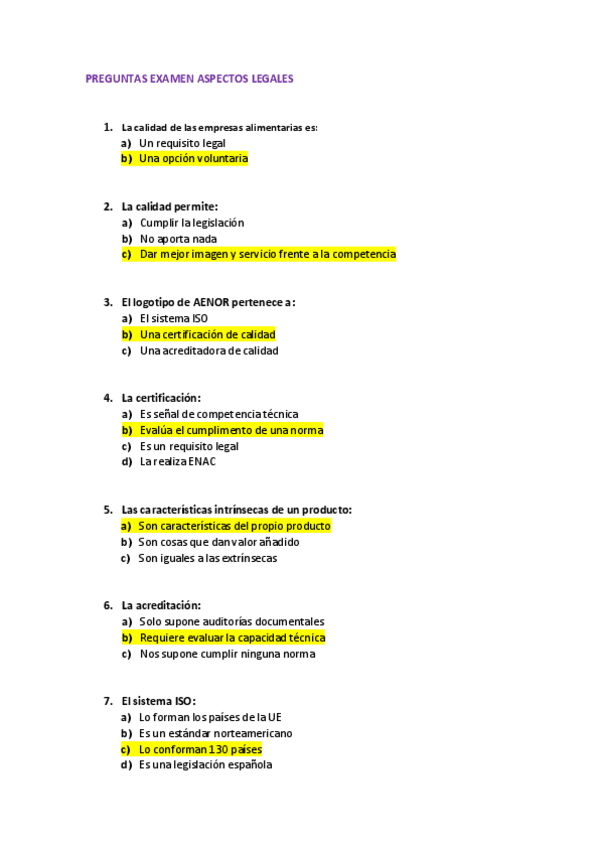 PREGUNTAS EXAMEN ASPECTOS LEGALES

1. La calidad de las empresas alimentarias es:
a) Un requisito legal
b) Una opción voluntaria

2. La calidad permite:
a) Cumplir la legislación
b) No aporta nada
c) Dar mejor imagen y servicio frente a la competencia

3. El logotipo de AENOR pertenece a:
a) El sistema ISO
b) Una certificación de calidad
c) Una acreditadora de calidad

4. La certificación:
a) Es señal de competencia técnica
b) Evalúa el cumplimento de una norma
c) Es un requisito legal
d) La realiza ENAC

5. Las características intrínsecas de un producto:
a) Son características del propio producto
b) Son cosas que dan valor añadido
c) Son iguales a las extrínsecas

6. La acreditación:
a) Solo supone auditorías documentales
b) Requiere evaluar la capacidad técnica
c) Nos supone cumplir ninguna norma

7. El sistema ISO:
a) Lo forman los países de la UE
b) Es un estándar norteamericano
c) Lo conforman 130 países
d) Es una legislación española